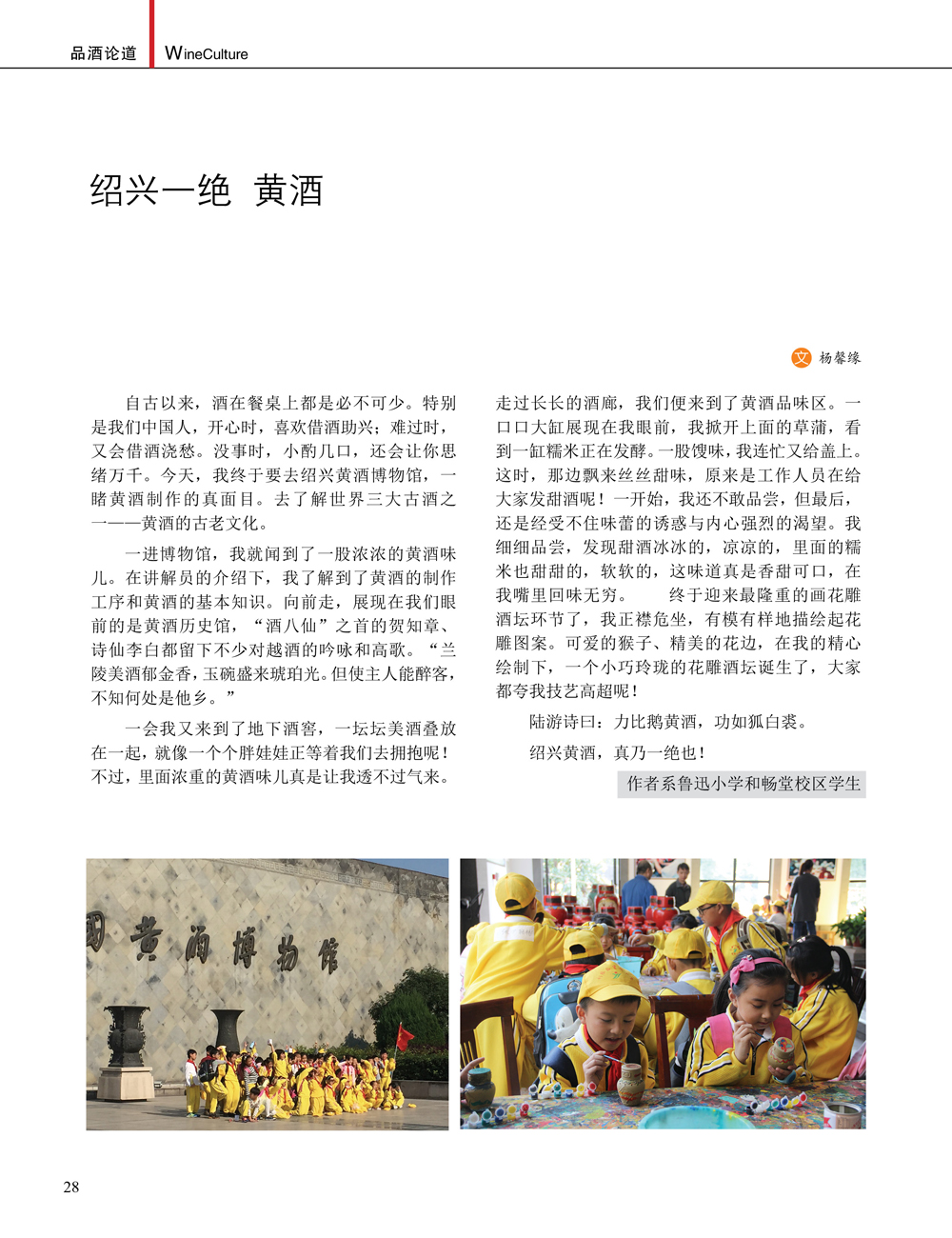 品酒论道 WineCulture

绍兴一绝 黄酒

文 杨馨缘

自古以来，酒在餐桌上都是必不可少。特别是我们中国人，开心时，喜欢借酒助兴；难过时，又会借酒浇愁。没事时，小酌几口，还会让你思绪万千。今天，我终于要去绍兴黄酒博物馆，一睹黄酒制作的真面目。去了解世界三大古酒之一——黄酒的古老文化。

一进博物馆，我就闻到了一股浓浓的黄酒味儿。在讲解员的介绍下，我了解到了黄酒的制作工序和黄酒的基本知识。向前走，展现在我们眼前的是黄酒历史馆，“酒八仙”之首的贺知章、诗仙李白都留下不少对越酒的吟咏和高歌。“兰陵美酒郁金香，玉碗盛来琥珀光。但使主人能醉客，不知何处是他乡。”

一会我又来到了地下酒窖，一坛坛美酒叠放在一起，就像一个个胖娃娃正等着我们去拥抱呢！不过，里面浓重的黄酒味儿真是让我透不过气来。走过长长的酒廊，我们便来到了黄酒品味区。一口口大缸展现在我眼前，我掀开上面的草蒲，看到一缸糯米正在发酵。一股馊味，我连忙又给盖上。这时，那边飘来丝丝甜味，原来是工作人员在给大家发甜酒呢！一开始，我还不敢品尝，但最后，还是经受不住味蕾的诱惑与内心强烈的渴望。我细细品尝，发现甜酒冰冰的，凉凉的，里面的糯米也甜甜的，软软的，这味道真是香甜可口，在我嘴里回味无穷。 终于迎来最隆重的画花雕酒坛环节了，我正襟危坐，有模有样地描绘起花雕图案。可爱的猴子、精美的花边，在我的精心绘制下，一个小巧玲珑的花雕酒坛诞生了，大家都夸我技艺高超呢！

陆游诗曰：力比鹅黄酒，功如狐白裘。

绍兴黄酒，真乃一绝也！

作者系鲁迅小学和畅堂校区学生

国黄酒博物馆

28